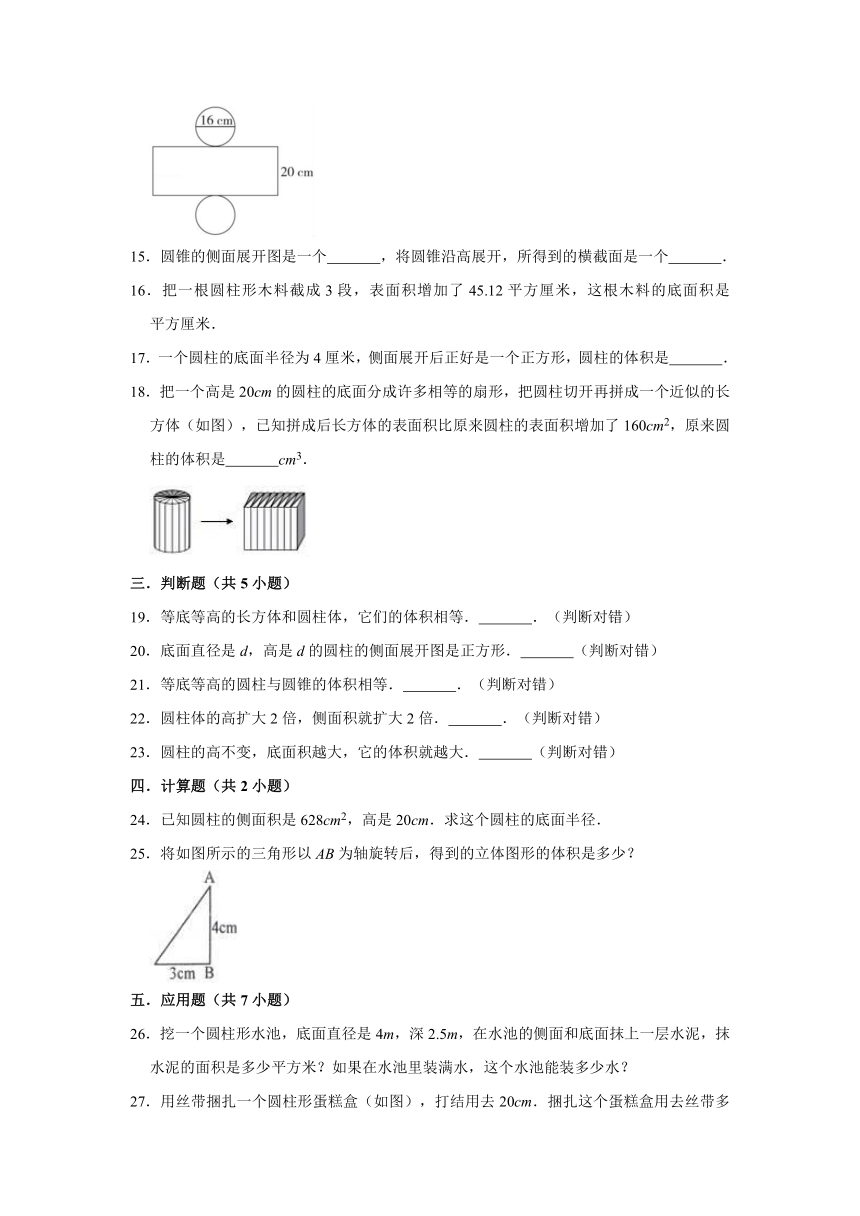 16 cm

20 cm

15．圆锥的侧面展开图是一个\_\_\_\_\_\_\_，将圆锥沿高展开，所得到的横截面是一个\_\_\_\_\_\_\_．

16．把一根圆柱形木料截成 3 段，表面积增加了 45.12 平方厘米，这根木料的底面积是 平方厘米．

17．一个圆柱的底面半径为 4 厘米，侧面展开后正好是一个正方形，圆柱的体积是\_\_\_\_\_\_\_．

18．把一个高是 $20cm$ 的圆柱的底面分成许多相等的扇形，把圆柱切开再拼成一个近似的长方体（如图），已知拼成后长方体的表面积比原来圆柱的表面积增加了 $160cm^2$，原来圆柱的体积是\_\_\_\_\_\_\_$cm^3$．

三．判断题（共 5 小题）

19．等底等高的长方体和圆柱体，它们的体积相等．\_\_\_\_\_\_\_．（判断对错）

20．底面直径是 $d$，高是 $d$ 的圆柱的侧面展开图是正方形．\_\_\_\_\_\_\_（判断对错）

21．等底等高的圆柱与圆锥的体积相等．\_\_\_\_\_\_\_．（判断对错）

22．圆柱体的高扩大 2 倍，侧面积就扩大 2 倍．\_\_\_\_\_\_\_．（判断对错）

23．圆柱的高不变，底面积越大，它的体积就越大．\_\_\_\_\_\_\_（判断对错）

四．计算题（共 2 小题）

24．已知圆柱的侧面积是 $628cm^2$，高是 $20cm$．求这个圆柱的底面半径．

25．将如图所示的三角形以 $AB$ 为轴旋转后，得到的立体图形的体积是多少？

A

4cm

3cm B

五．应用题（共 7 小题）

26．挖一个圆柱形水池，底面直径是 $4m$，深 $2.5m$，在水池的侧面和底面抹上一层水泥，抹水泥的面积是多少平方米？如果在水池里装满水，这个水池能装多少水？

27．用丝带捆扎一个圆柱形蛋糕盒（如图），打结用去 $20cm$．捆扎这个蛋糕盒用去丝带多